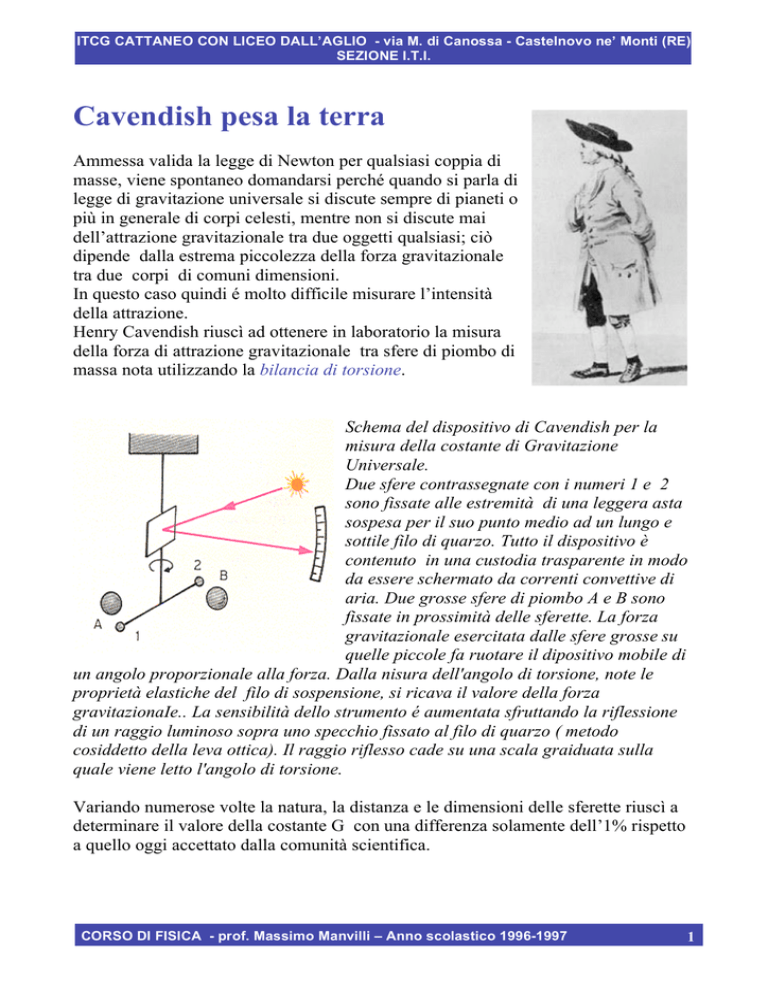 ITCG CATTANEO CON LICEO DALL'AGLIO - via M. di Canossa - Castelnovo ne' Monti (RE) SEZIONE I.T.I.

Cavendish pesa la terra

Ammessa valida la legge di Newton per qualsiasi coppia di masse, viene spontaneo domandarsi perché quando si parla di legge di gravitazione universale si discute sempre di pianeti o più in generale di corpi celesti, mentre non si discute mai dell'attrazione gravitazionale tra due oggetti qualsiasi; ciò dipende dalla estrema piccolezza della forza gravitazionale tra due corpi di comuni dimensioni.
In questo caso quindi é molto difficile misurare l'intensità della attrazione.
Henry Cavendish riuscì ad ottenere in laboratorio la misura della forza di attrazione gravitazionale tra sfere di piombo di massa nota utilizzando la bilancia di torsione.

2
B
A
1

Schema del dispositivo di Cavendish per la misura della costante di Gravitazione Universale.
Due sfere contrassegnate con i numeri 1 e 2 sono fissate alle estremità di una leggera asta sospesa per il suo punto medio ad un lungo e sottile filo di quarzo. Tutto il dispositivo è contenuto in una custodia trasparente in modo da essere schermato da correnti convettive di aria. Due grosse sfere di piombo A e B sono fissate in prossimità delle sferette. La forza gravitazionale esercitata dalle sfere grosse su quelle piccole fa ruotare il dipositivo mobile di un angolo proporzionale alla forza. Dalla nisura dell'angolo di torsione, note le proprietà elastiche del filo di sospensione, si ricava il valore della forza gravitazionale.. La sensibilità dello strumento é aumentata sfruttando la riflessione di un raggio luminoso sopra uno specchio fissato al filo di quarzo ( metodo cosiddetto della leva ottica). Il raggio riflesso cade su una scala graiduata sulla quale viene letto l'angolo di torsione.

Variando numerose volte la natura, la distanza e le dimensioni delle sferette riuscì a determinare il valore della costante G con una differenza solamente dell'1% rispetto a quello oggi accettato dalla comunità scientifica.

CORSO DI FISICA - prof. Massimo Manvilli – Anno scolastico 1996-1997 1